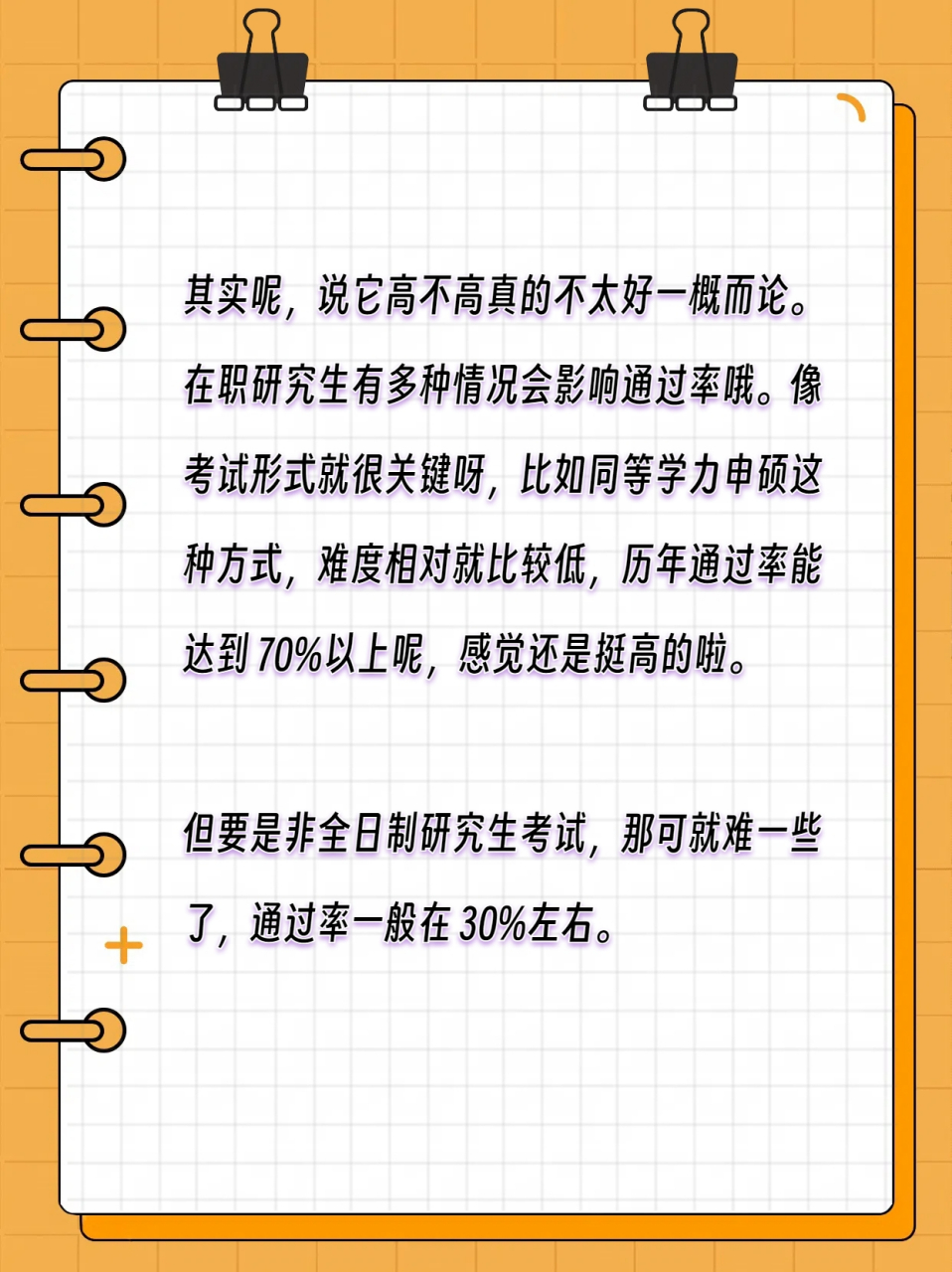 其实呢，说它高不高真的不太好一概而论。在职研究生有多种情况会影响通过率哦。像考试形式就很关键呀，比如同等学力申硕这种方式，难度相对就比较低，历年通过率能达到 70%以上呢，感觉还是挺高的啦。

但要是非全日制研究生考试，那可就难一些了，通过率一般在 30%左右。